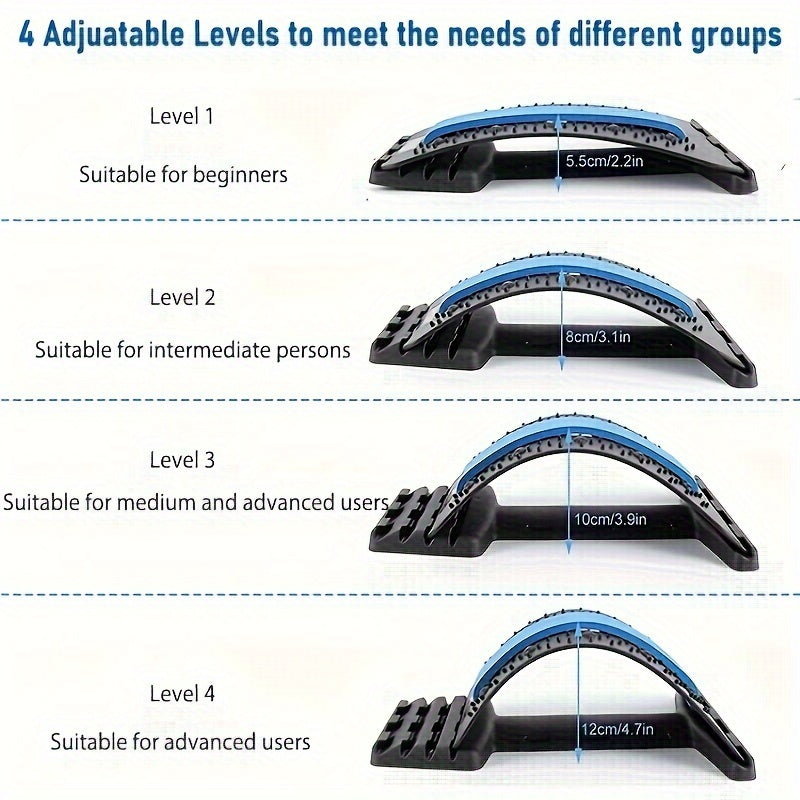 4 Adjuatable Levels to meet the needs of different groups

Level 1

Suitable for beginners

5.5cm/2.2in

Level 2

Suitable for intermediate persons

8cm/3.1in

Level 3

Suitable for medium and advanced users

10cm/3.9in

Level 4

Suitable for advanced users

12cm/4.7in